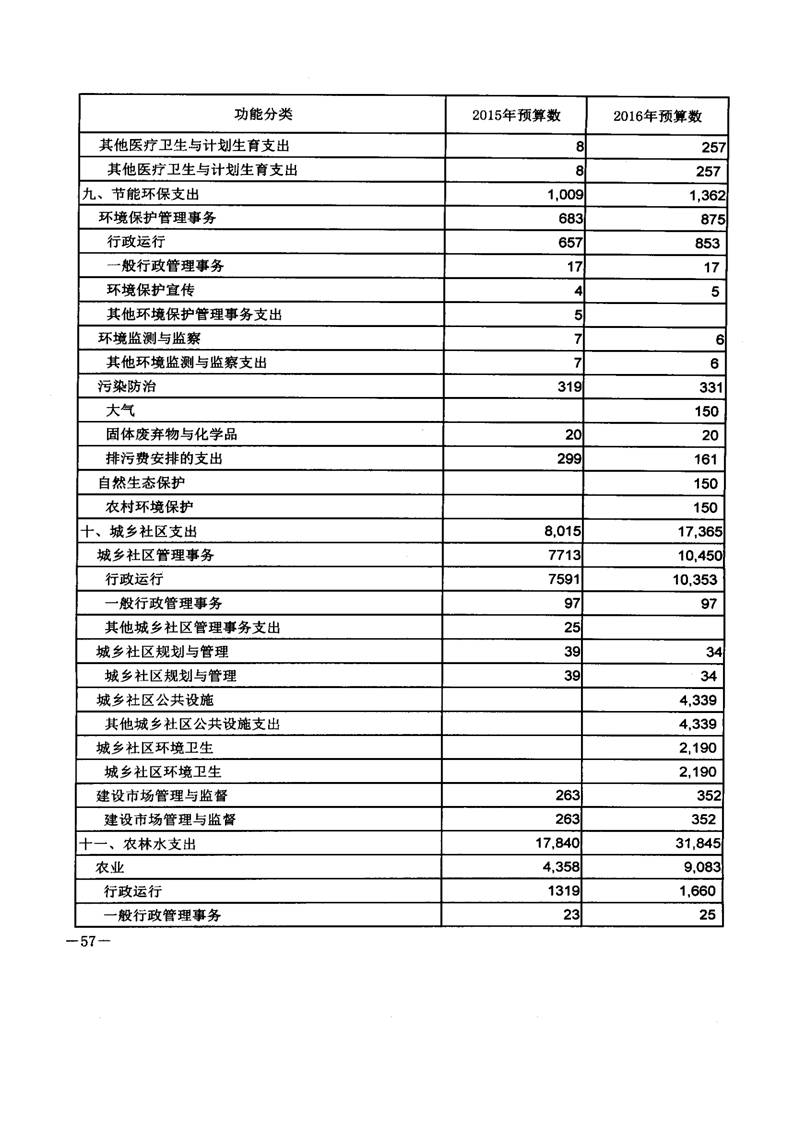 | 功能分类 | 2015年预算数 | 2016年预算数 |
|---|---|---|
| 其他医疗卫生与计划生育支出 | 8 | 257 |
| 其他医疗卫生与计划生育支出 | 8 | 257 |
| 九、节能环保支出 | 1,009 | 1,362 |
| 环境保护管理事务 | 683 | 875 |
| 行政运行 | 657 | 853 |
| 一般行政管理事务 | 17 | 17 |
| 环境保护宣传 | 4 | 5 |
| 其他环境保护管理事务支出 | 5 | |
| 环境监测与监察 | 7 | 6 |
| 其他环境监测与监察支出 | 7 | 6 |
| 污染防治 | 319 | 331 |
| 大气 | | 150 |
| 固体废弃物与化学品 | 20 | 20 |
| 排污费安排的支出 | 299 | 161 |
| 自然生态保护 | | 150 |
| 农村环境保护 | | 150 |
| 十、城乡社区支出 | 8,015 | 17,365 |
| 城乡社区管理事务 | 7713 | 10,450 |
| 行政运行 | 7591 | 10,353 |
| 一般行政管理事务 | 97 | 97 |
| 其他城乡社区管理事务支出 | 25 | |
| 城乡社区规划与管理 | 39 | 34 |
| 城乡社区规划与管理 | 39 | 34 |
| 城乡社区公共设施 | | 4,339 |
| 其他城乡社区公共设施支出 | | 4,339 |
| 城乡社区环境卫生 | | 2,190 |
| 城乡社区环境卫生 | | 2,190 |
| 建设市场管理与监督 | 263 | 352 |
| 建设市场管理与监督 | 263 | 352 |
| 十一、农林水支出 | 17,840 | 31,845 |
| 农业 | 4,358 | 9,083 |
| 行政运行 | 1319 | 1,660 |
| 一般行政管理事务 | 23 | 25 |

—57—